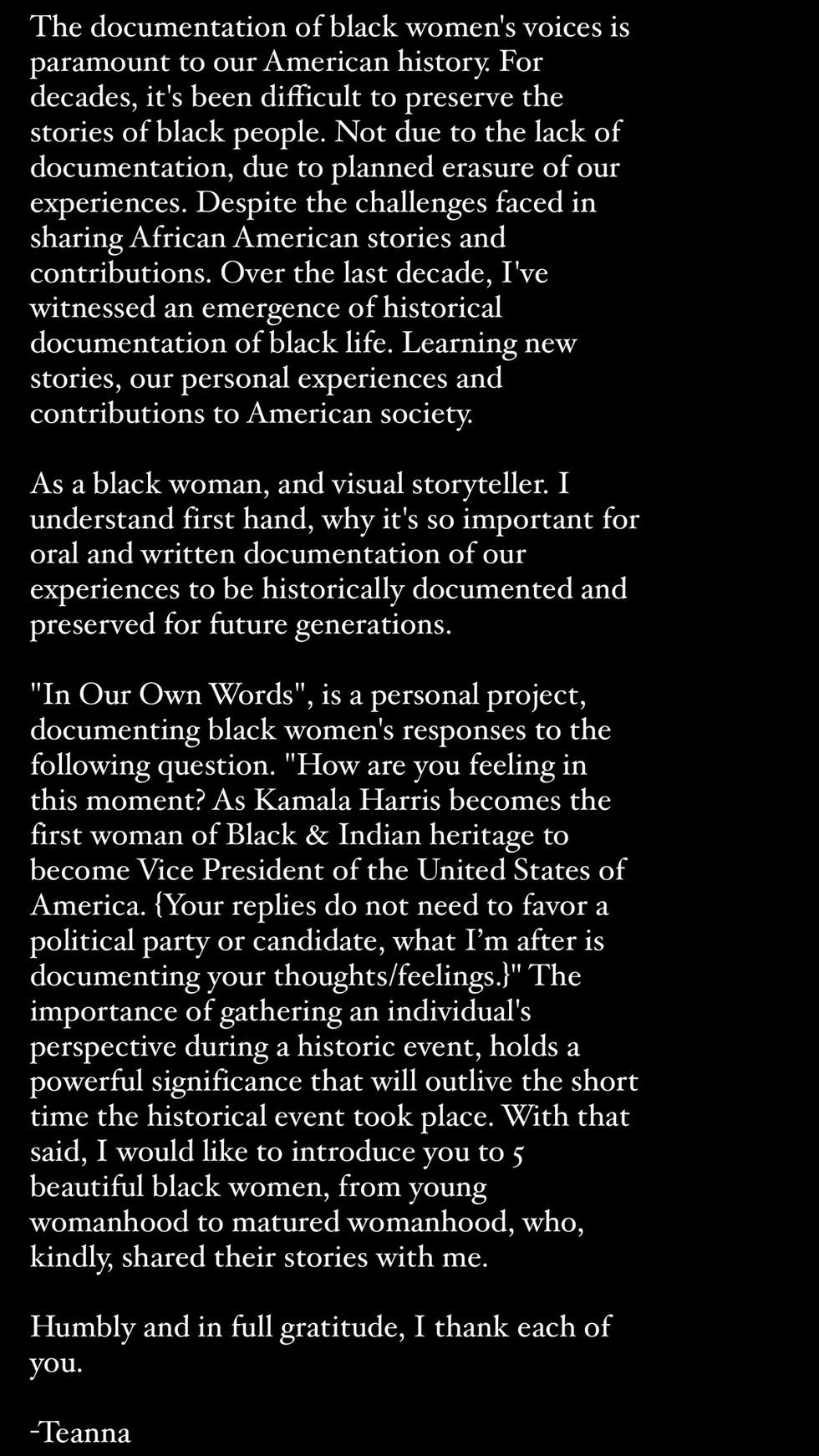 The documentation of black women's voices is paramount to our American history. For decades, it's been difficult to preserve the stories of black people. Not due to the lack of documentation, due to planned erasure of our experiences. Despite the challenges faced in sharing African American stories and contributions. Over the last decade, I've witnessed an emergence of historical documentation of black life. Learning new stories, our personal experiences and contributions to American society.

As a black woman, and visual storyteller. I understand first hand, why it's so important for oral and written documentation of our experiences to be historically documented and preserved for future generations.

"In Our Own Words", is a personal project, documenting black women's responses to the following question. "How are you feeling in this moment? As Kamala Harris becomes the first woman of Black & Indian heritage to become Vice President of the United States of America. {Your replies do not need to favor a political party or candidate, what I'm after is documenting your thoughts/feelings.}" The importance of gathering an individual's perspective during a historic event, holds a powerful significance that will outlive the short time the historical event took place. With that said, I would like to introduce you to 5 beautiful black women, from young womanhood to matured womanhood, who, kindly, shared their stories with me.

Humbly and in full gratitude, I thank each of you.

-Teanna